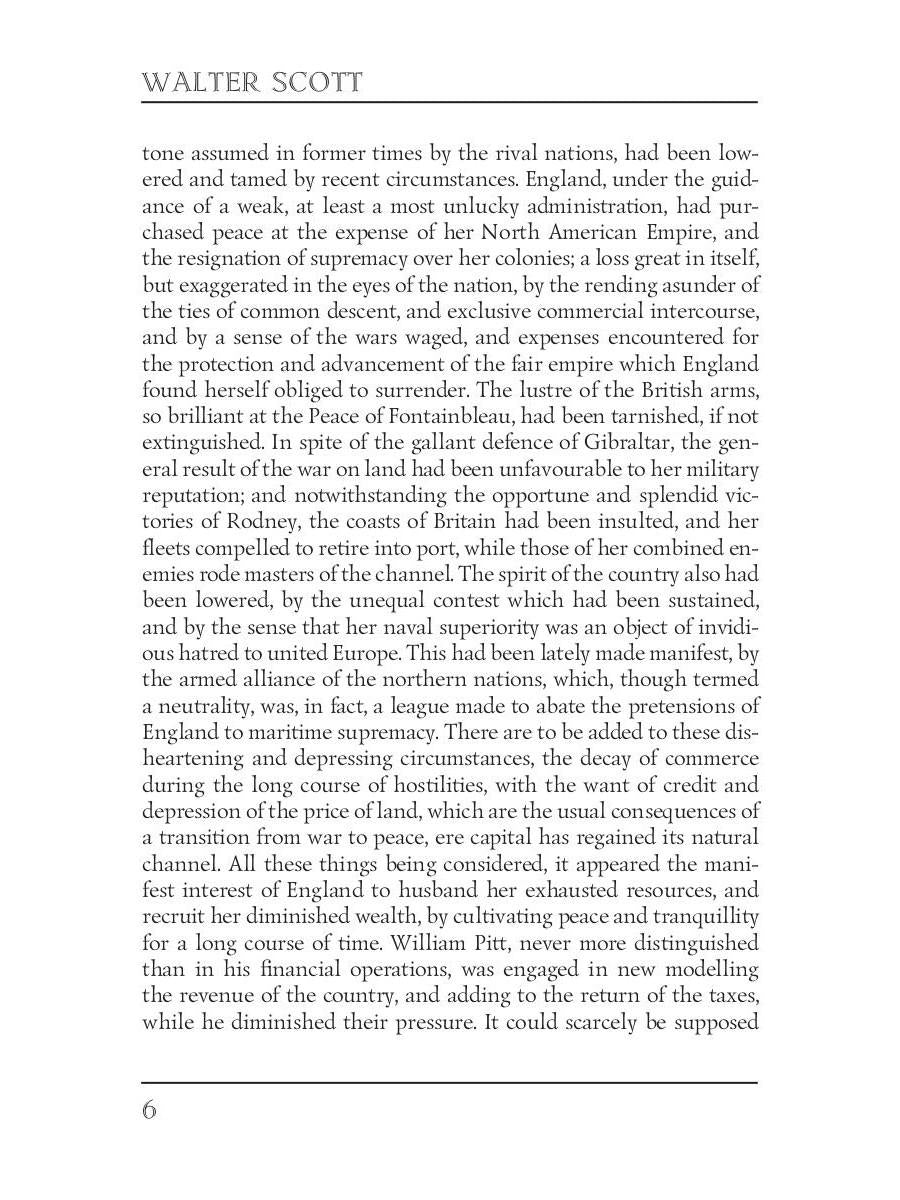 WALTER SCOTT

tone assumed in former times by the rival nations, had been lowered and tamed by recent circumstances. England, under the guidance of a weak, at least a most unlucky administration, had purchased peace at the expense of her North American Empire, and the resignation of supremacy over her colonies; a loss great in itself, but exaggerated in the eyes of the nation, by the rending asunder of the ties of common descent, and exclusive commercial intercourse, and by a sense of the wars waged, and expenses encountered for the protection and advancement of the fair empire which England found herself obliged to surrender. The lustre of the British arms, so brilliant at the Peace of Fontainbleau, had been tarnished, if not extinguished. In spite of the gallant defence of Gibraltar, the general result of the war on land had been unfavourable to her military reputation; and notwithstanding the opportune and splendid victories of Rodney, the coasts of Britain had been insulted, and her fleets compelled to retire into port, while those of her combined enemies rode masters of the channel. The spirit of the country also had been lowered, by the unequal contest which had been sustained, and by the sense that her naval superiority was an object of invidious hatred to united Europe. This had been lately made manifest, by the armed alliance of the northern nations, which, though termed a neutrality, was, in fact, a league made to abate the pretensions of England to maritime supremacy. There are to be added to these disheartening and depressing circumstances, the decay of commerce during the long course of hostilities, with the want of credit and depression of the price of land, which are the usual consequences of a transition from war to peace, ere capital has regained its natural channel. All these things being considered, it appeared the manifest interest of England to husband her exhausted resources, and recruit her diminished wealth, by cultivating peace and tranquillity for a long course of time. William Pitt, never more distinguished than in his financial operations, was engaged in new modelling the revenue of the country, and adding to the return of the taxes, while he diminished their pressure. It could scarcely be supposed

6